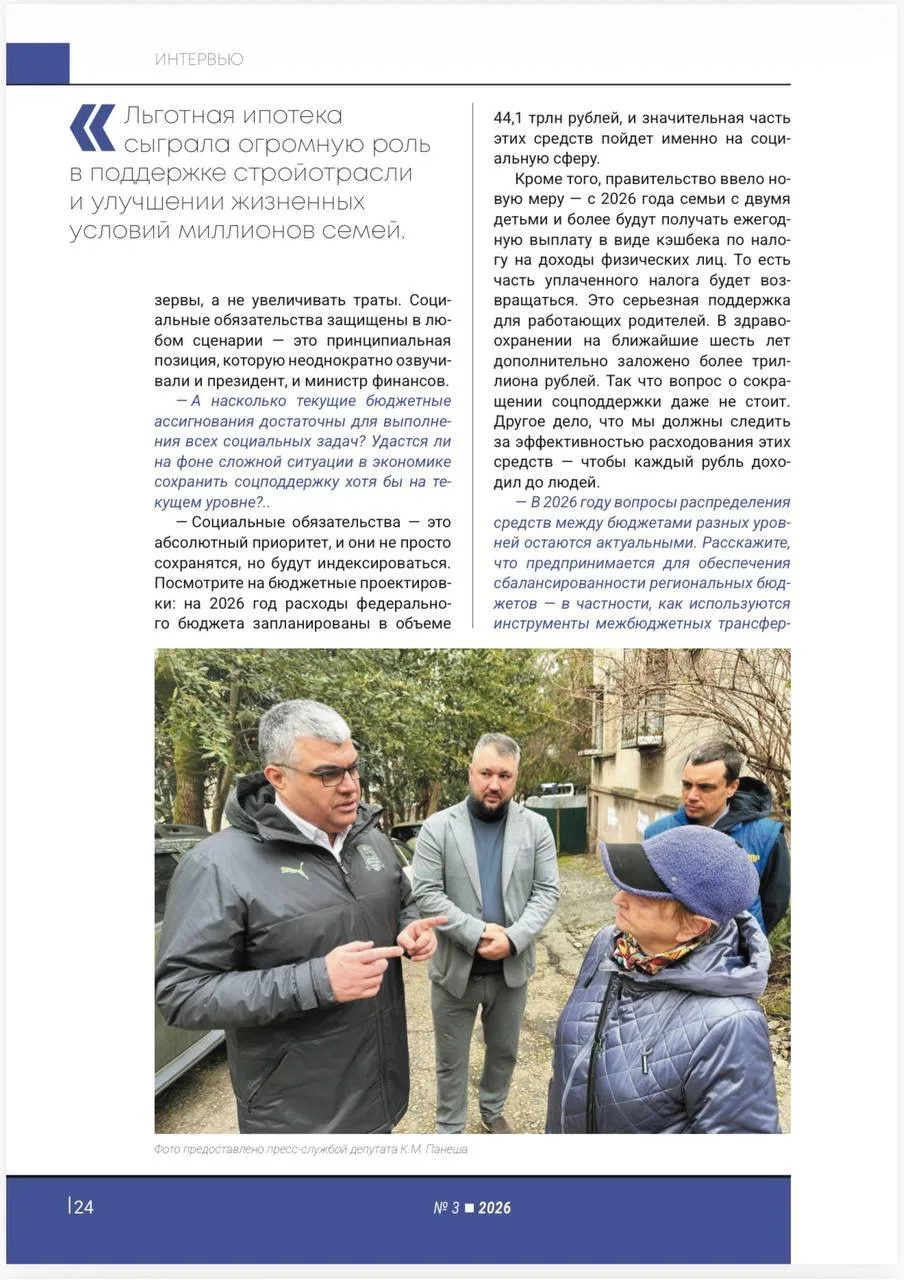 ИНТЕРВЬЮ

« Льготная ипотека сыграла огромную роль в поддержке стройотрасли и улучшении жизненных условий миллионов семей.

зервы, а не увеличивать траты. Социальные обязательства защищены в любом сценарии — это принципиальная позиция, которую неоднократно озвучивали и президент, и министр финансов.

— А насколько текущие бюджетные ассигнования достаточны для выполнения всех социальных задач? Удастся ли на фоне сложной ситуации в экономике сохранить соцподдержку хотя бы на текущем уровне?..

— Социальные обязательства — это абсолютный приоритет, и они не просто сохранятся, но будут индексироваться. Посмотрите на бюджетные проектировки: на 2026 год расходы федерального бюджета запланированы в объеме 44,1 трлн рублей, и значительная часть этих средств пойдет именно на социальную сферу.

Кроме того, правительство ввело новую меру — с 2026 года семьи с двумя детьми и более будут получать ежегодную выплату в виде кэшбека по налогу на доходы физических лиц. То есть часть уплаченного налога будет возвращаться. Это серьезная поддержка для работающих родителей. В здравоохранении на ближайшие шесть лет дополнительно заложено более триллиона рублей. Так что вопрос о сокращении соцподдержки даже не стоит. Другое дело, что мы должны следить за эффективностью расходования этих средств — чтобы каждый рубль доходил до людей.

— В 2026 году вопросы распределения средств между бюджетами разных уровней остаются актуальными. Расскажите, что предпринимается для обеспечения сбалансированности региональных бюджетов — в частности, как используются инструменты межбюджетных трансфер-

Фото предоставлено пресс-службой депутата К.М. Панеша

24

№ 3 ■ 2026